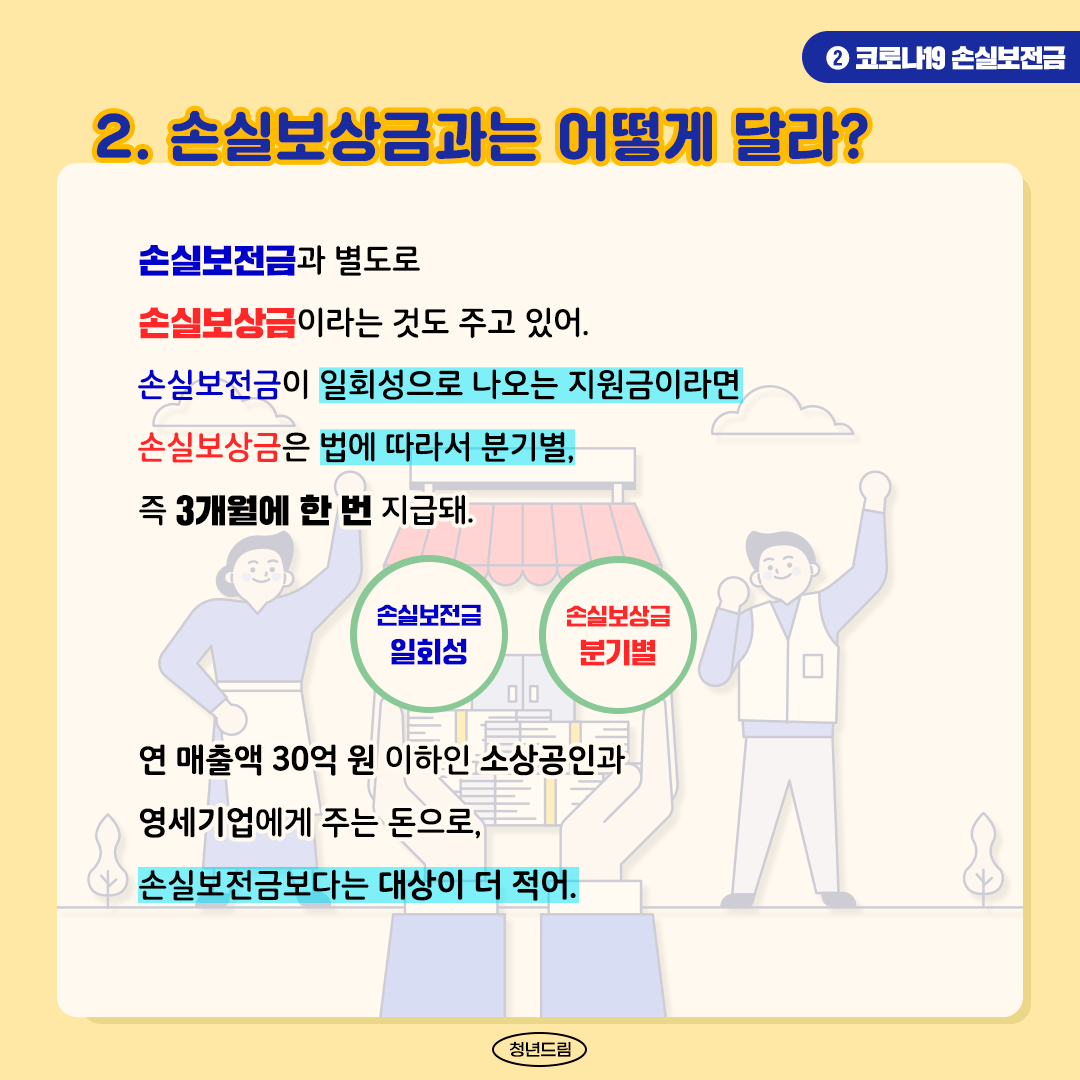 ❷ 코로나19 손실보전금

2. 손실보상금과는 어떻게 달라?

손실보전금과 별도로
손실보상금이라는 것도 주고 있어.
손실보전금이 일회성으로 나오는 지원금이라면
손실보상금은 법에 따라서 분기별,
즉 3개월에 한 번 지급돼.

손실보전금
일회성

손실보상금
분기별

연 매출액 30억 원 이하인 소상공인과
영세기업에게 주는 돈으로,
손실보전금보다는 대상이 더 적어.

청년드림